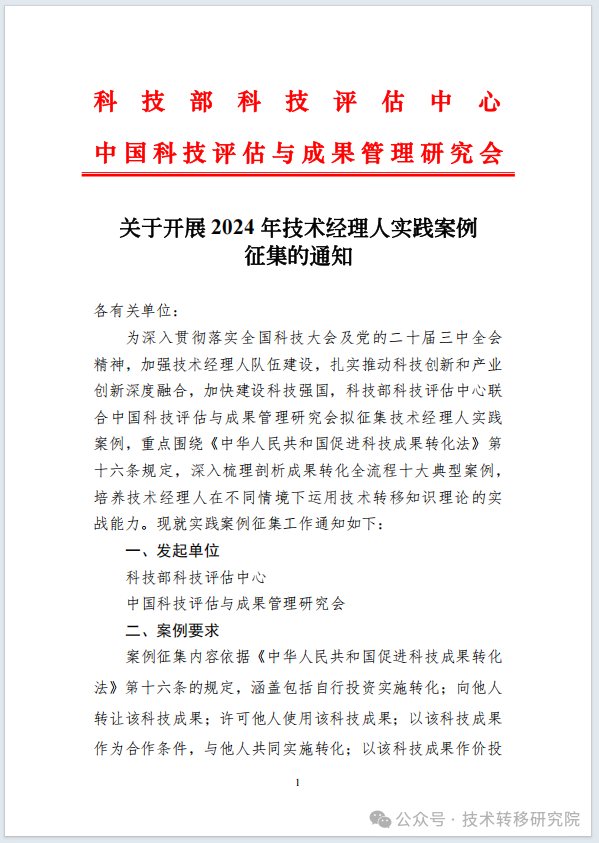 科技部科技评估中心

中国科技评估与成果管理研究会

关于开展 2024 年技术经理人实践案例征集的通知

各有关单位：

为深入贯彻落实全国科技大会及党的二十届三中全会精神，加强技术经理人队伍建设，扎实推动科技创新和产业创新深度融合，加快建设科技强国，科技部科技评估中心联合中国科技评估与成果管理研究会拟征集技术经理人实践案例，重点围绕《中华人民共和国促进科技成果转化法》第十六条规定，深入梳理剖析成果转化全流程十大典型案例，培养技术经理人在不同情境下运用技术转移知识理论的实战能力。现就实践案例征集工作通知如下：

一、发起单位

科技部科技评估中心

中国科技评估与成果管理研究会

二、案例要求

案例征集内容依据《中华人民共和国促进科技成果转化法》第十六条的规定，涵盖包括自行投资实施转化；向他人转让该科技成果；许可他人使用该科技成果；以该科技成果作为合作条件，与他人共同实施转化；以该科技成果作价投

1

公众号 · 技术转移研究院